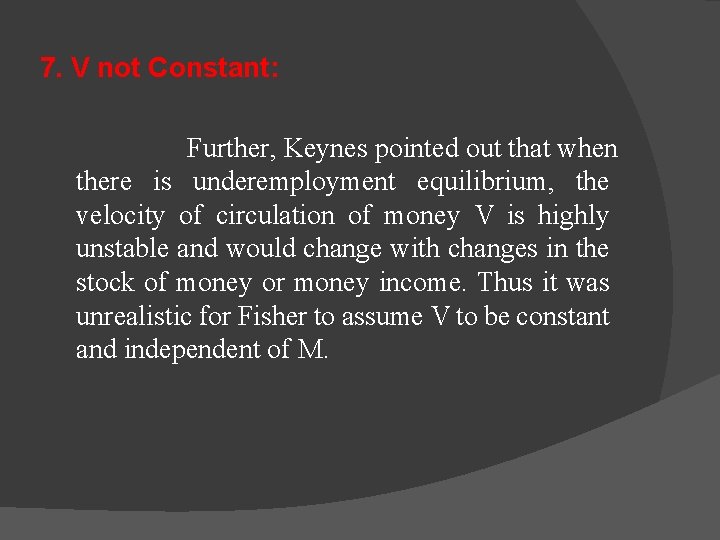 7. V not Constant:

Further, Keynes pointed out that when there is underemployment equilibrium, the velocity of circulation of money V is highly unstable and would change with changes in the stock of money or money income. Thus it was unrealistic for Fisher to assume V to be constant and independent of M.